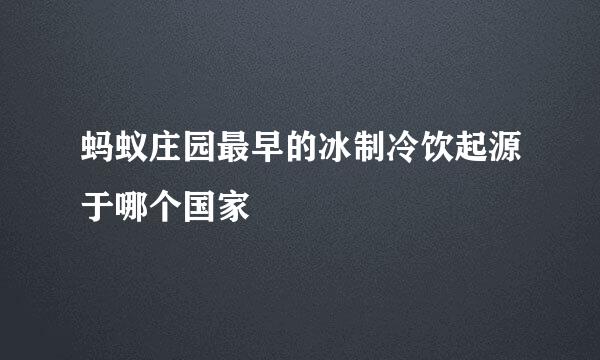 蚂蚁庄园最早的冰制冷饮起源于哪个国家